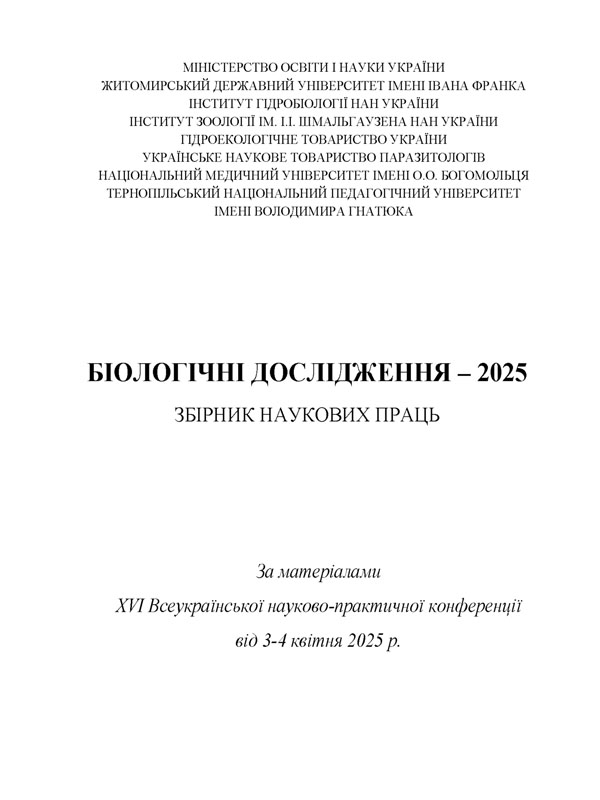 МІНІСТЕРСТВО ОСВІТИ І НАУКИ УКРАЇНИ
ЖИТОМИРСЬКИЙ ДЕРЖАВНИЙ УНІВЕРСИТЕТ ІМЕНІ ІВАНА ФРАНКА
ІНСТИТУТ ГІДРОБІОЛОГІЇ НАН УКРАЇНИ
ІНСТИТУТ ЗООЛОГІЇ ІМ. І.І. ШМАЛЬГАУЗЕНА НАН УКРАЇНИ
ГІДРОЕКОЛОГІЧНЕ ТОВАРИСТВО УКРАЇНИ
УКРАЇНСЬКЕ НАУКОВЕ ТОВАРИСТВО ПАРАЗИТОЛОГІВ
НАЦІОНАЛЬНИЙ МЕДИЧНИЙ УНІВЕРСИТЕТ ІМЕНІ О.О. БОГОМОЛЬЦЯ
ТЕРНОПІЛЬСЬКИЙ НАЦІОНАЛЬНИЙ ПЕДАГОГІЧНИЙ УНІВЕРСИТЕТ
ІМЕНІ ВОЛОДИМИРА ГНАТЮКА

БІОЛОГІЧНІ ДОСЛІДЖЕННЯ – 2025

ЗБІРНИК НАУКОВИХ ПРАЦЬ

За матеріалами
XVI Всеукраїнської науково-практичної конференції
від 3-4 квітня 2025 р.